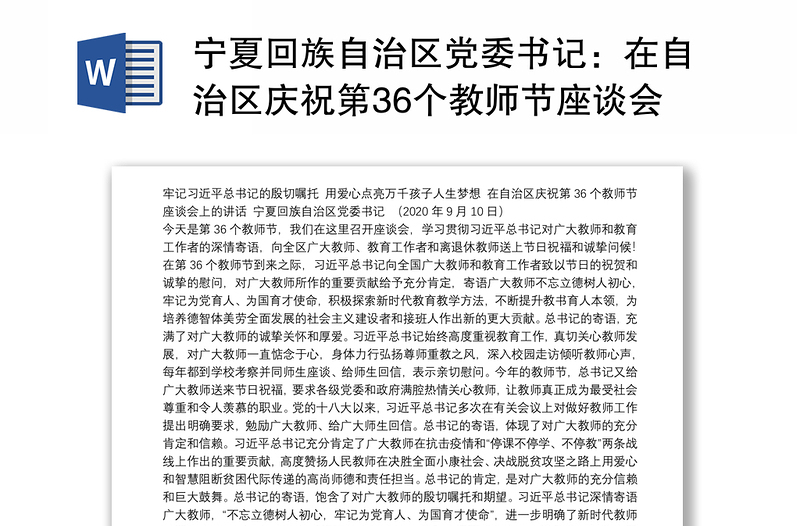 W

宁夏回族自治区党委书记：在自治区庆祝第36个教师节座谈会

牢记习近平总书记的殷切嘱托 用爱心点亮万千孩子人生梦想 在自治区庆祝第 36 个教师节座谈会上的讲话 宁夏回族自治区党委书记 （2020 年 9 月 10 日）
今天是第 36 个教师节，我们在这里召开座谈会，学习贯彻习近平总书记对广大教师和教育工作者的深情寄语，向全区广大教师、教育工作者和离退休教师送上节日祝福和诚挚问候！在第 36 个教师节到来之际，习近平总书记向全国广大教师和教育工作者致以节日的祝贺和诚挚的慰问，对广大教师所作的重要贡献给予充分肯定，寄语广大教师不忘立德树人初心，牢记为党育人、为国育才使命，积极探索新时代教育教学方法，不断提升教书育人本领，为培养德智体美劳全面发展的社会主义建设者和接班人作出新的更大贡献。总书记的寄语，充满了对广大教师的诚挚关怀和厚爱。习近平总书记始终高度重视教育工作，真切关心教师发展，对广大教师一直惦念于心，身体力行弘扬尊师重教之风，深入校园走访倾听教师心声，每年都到学校考察并同师生座谈、给师生回信，表示亲切慰问。今年的教师节，总书记又给广大教师送来节日祝福，要求各级党委和政府满腔热情关心教师，让教师真正成为最受社会尊重和令人羡慕的职业。党的十八大以来，习近平总书记多次在有关会议上对做好教师工作提出明确要求，勉励广大教师、给广大师生回信。总书记的寄语，体现了对广大教师的充分肯定和信赖。习近平总书记充分肯定了广大教师在抗击疫情和“停课不停学、不停教”两条战线上作出的重要贡献，高度赞扬人民教师在决胜全面小康社会、决战脱贫攻坚之路上用爱心和智慧阻断贫困代际传递的高尚师德和责任担当。总书记的肯定，是对广大教师的充分信赖和巨大鼓舞。总书记的寄语，饱含了对广大教师的殷切嘱托和期望。习近平总书记深情寄语广大教师，“不忘立德树人初心，牢记为党育人、为国育才使命”，进一步明确了新时代教师